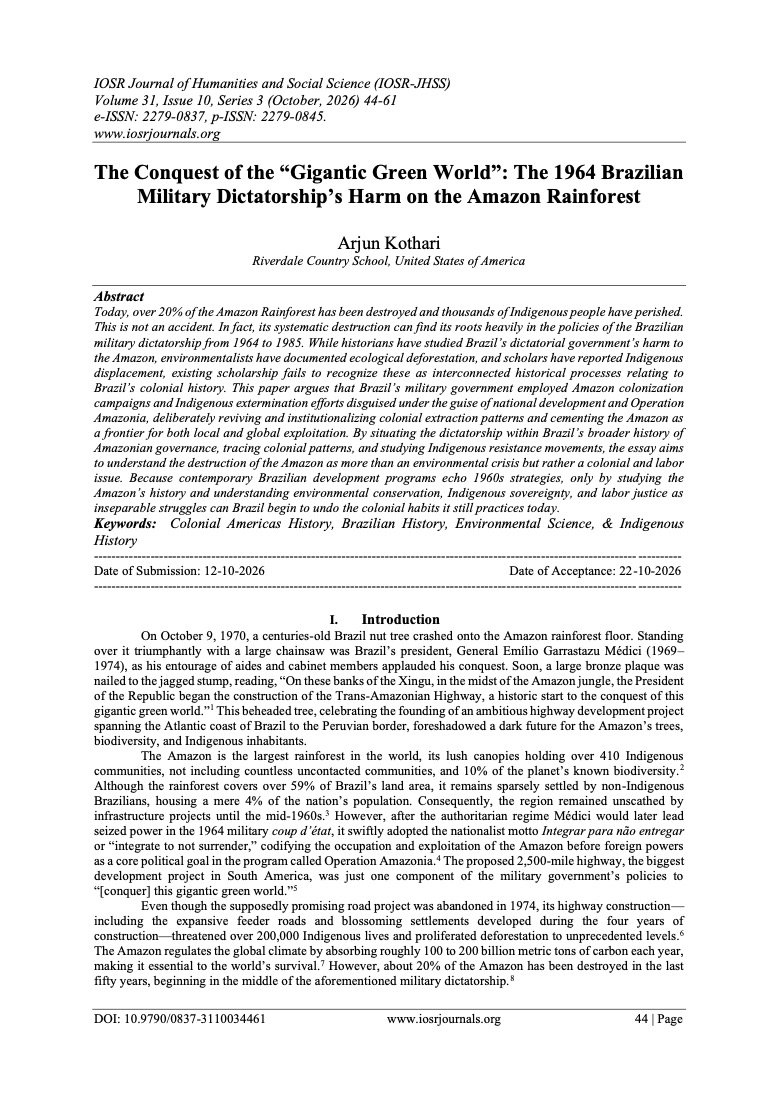 IOSR Journal of Humanities and Social Science (IOSR-JHSS)
Volume 31, Issue 10, Series 3 (October, 2026) 44-61
e-ISSN: 2279-0837, p-ISSN: 2279-0845.
www.iosrjournals.org

The Conquest of the "Gigantic Green World": The 1964 Brazilian Military Dictatorship's Harm on the Amazon Rainforest

Arjun Kothari
Riverdale Country School, United States of America

Abstract
Today, over 20% of the Amazon Rainforest has been destroyed and thousands of Indigenous people have perished. This is not an accident. In fact, its systematic destruction can find its roots heavily in the policies of the Brazilian military dictatorship from 1964 to 1985. While historians have studied Brazil's dictatorial government's harm to the Amazon, environmentalists have documented ecological deforestation, and scholars have reported Indigenous displacement, existing scholarship fails to recognize these as interconnected historical processes relating to Brazil's colonial history. This paper argues that Brazil's military government employed Amazon colonization campaigns and Indigenous extermination efforts disguised under the guise of national development and Operation Amazonia, deliberately reviving and institutionalizing colonial extraction patterns and cementing the Amazon as a frontier for both local and global exploitation. By situating the dictatorship within Brazil's broader history of Amazonian governance, tracing colonial patterns, and studying Indigenous resistance movements, the essay aims to understand the destruction of the Amazon as more than an environmental crisis but rather a colonial and labor issue. Because contemporary Brazilian development programs echo 1960s strategies, only by studying the Amazon's history and understanding environmental conservation, Indigenous sovereignty, and labor justice as inseparable struggles can Brazil begin to undo the colonial habits it still practices today.
Keywords: Colonial Americas History, Brazilian History, Environmental Science, & Indigenous History

Date of Submission: 12-10-2026 Date of Acceptance: 22-10-2026

I. Introduction

On October 9, 1970, a centuries-old Brazil nut tree crashed onto the Amazon rainforest floor. Standing over it triumphantly with a large chainsaw was Brazil's president, General Emílio Garrastazu Médici (1969–1974), as his entourage of aides and cabinet members applauded his conquest. Soon, a large bronze plaque was nailed to the jagged stump, reading, "On these banks of the Xingu, in the midst of the Amazon jungle, the President of the Republic began the construction of the Trans-Amazonian Highway, a historic start to the conquest of this gigantic green world."$^{1}$ This beheaded tree, celebrating the founding of an ambitious highway development project spanning the Atlantic coast of Brazil to the Peruvian border, foreshadowed a dark future for the Amazon's trees, biodiversity, and Indigenous inhabitants.

The Amazon is the largest rainforest in the world, its lush canopies holding over 410 Indigenous communities, not including countless uncontacted communities, and 10% of the planet's known biodiversity.$^{2}$ Although the rainforest covers over 59% of Brazil's land area, it remains sparsely settled by non-Indigenous Brazilians, housing a mere 4% of the nation's population. Consequently, the region remained unscathed by infrastructure projects until the mid-1960s.$^{3}$ However, after the authoritarian regime Médici would later lead seized power in the 1964 military coup d'état, it swiftly adopted the nationalist motto Integrar para não entregar or "integrate to not surrender," codifying the occupation and exploitation of the Amazon before foreign powers as a core political goal in the program called Operation Amazonia.$^{4}$ The proposed 2,500-mile highway, the biggest development project in South America, was just one component of the military government's policies to "[conquer] this gigantic green world."$^{5}$

Even though the supposedly promising road project was abandoned in 1974, its highway construction—including the expansive feeder roads and blossoming settlements developed during the four years of construction—threatened over 200,000 Indigenous lives and proliferated deforestation to unprecedented levels.$^{6}$ The Amazon regulates the global climate by absorbing roughly 100 to 200 billion metric tons of carbon each year, making it essential to the world's survival.$^{7}$ However, about 20% of the Amazon has been destroyed in the last fifty years, beginning in the middle of the aforementioned military dictatorship.$^{8}$

DOI: 10.9790/0837-3110034461 www.iosrjournals.org 44 | Page